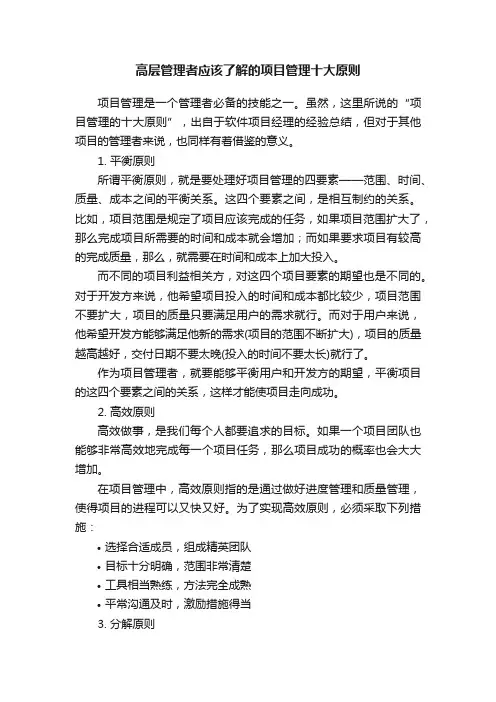 高层管理者应该了解的项目管理十大原则

项目管理是一个管理者必备的技能之一。虽然，这里所说的“项目管理的十大原则”，出自于软件项目经理的经验总结，但对于其他项目的管理者来说，也同样有着借鉴的意义。

1. 平衡原则

所谓平衡原则，就是要处理好项目管理的四要素——范围、时间、质量、成本之间的平衡关系。这四个要素之间，是相互制约的关系。比如，项目范围是规定了项目应该完成的任务，如果项目范围扩大了，那么完成项目所需要的时间和成本就会增加；而如果要求项目有较高的完成质量，那么，就需要在时间和成本上加大投入。

而不同的项目利益相关方，对这四个项目要素的期望也是不同的。对于开发方来说，他希望项目投入的时间和成本都比较少，项目范围不要扩大，项目的质量只要满足用户的需求就行。而对于用户来说，他希望开发方能够满足他新的需求(项目的范围不断扩大)，项目的质量越高越好，交付日期不要太晚(投入的时间不要太长)就行了。

作为项目管理者，就要能够平衡用户和开发方的期望，平衡项目的这四个要素之间的关系，这样才能使项目走向成功。

2. 高效原则

高效做事，是我们每个人都要追求的目标。如果一个项目团队也能够非常高效地完成每一个项目任务，那么项目成功的概率也会大大增加。

在项目管理中，高效原则指的是通过做好进度管理和质量管理，使得项目的进程可以又快又好。为了实现高效原则，必须采取下列措施：

• 选择合适成员，组成精英团队
• 目标十分明确，范围非常清楚
• 工具相当熟练，方法完全成熟
• 平常沟通及时，激励措施得当

3. 分解原则